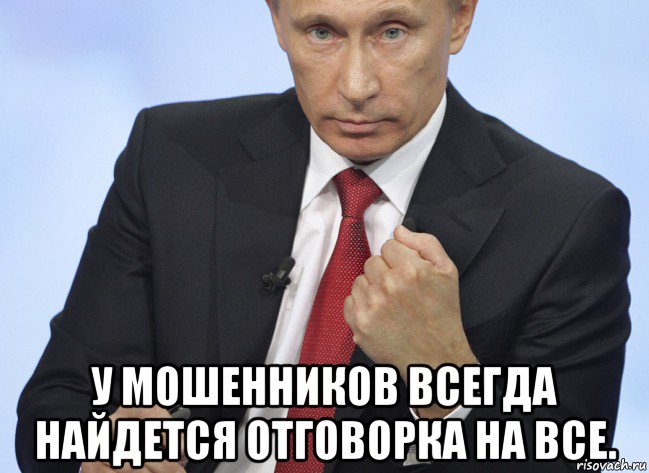 У МОШЕННИКОВ ВСЕГДА НАЙДЕТСЯ ОТГОВОРКА НА ВСЕ.

risovach.ru